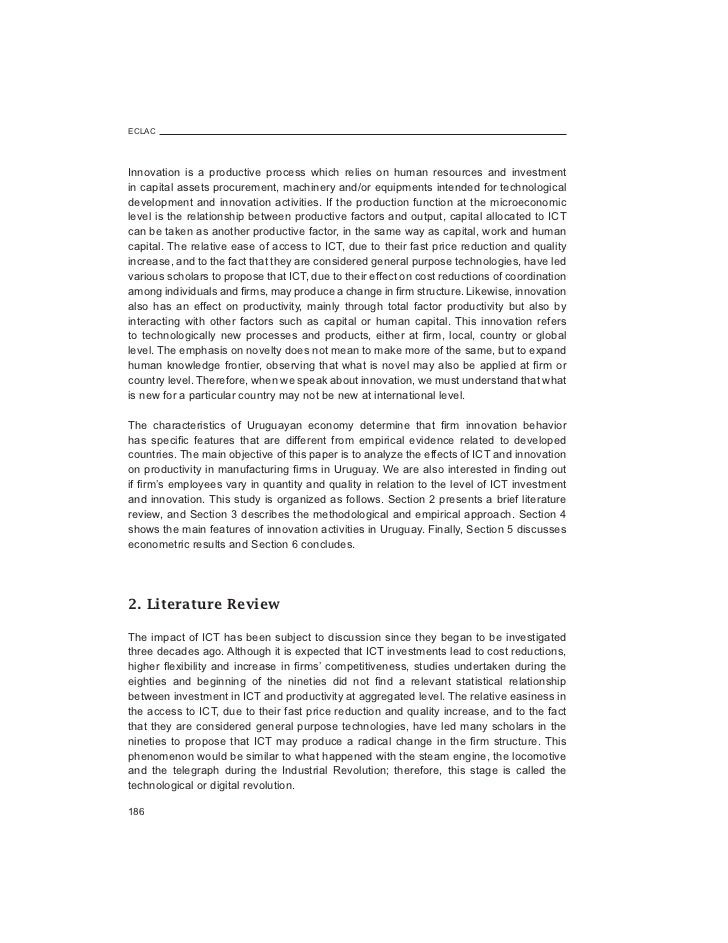 ECLAC

Innovation is a productive process which relies on human resources and investment in capital assets procurement, machinery and/or equipments intended for technological development and innovation activities. If the production function at the microeconomic level is the relationship between productive factors and output, capital allocated to ICT can be taken as another productive factor, in the same way as capital, work and human capital. The relative ease of access to ICT, due to their fast price reduction and quality increase, and to the fact that they are considered general purpose technologies, have led various scholars to propose that ICT, due to their effect on cost reductions of coordination among individuals and firms, may produce a change in firm structure. Likewise, innovation also has an effect on productivity, mainly through total factor productivity but also by interacting with other factors such as capital or human capital. This innovation refers to technologically new processes and products, either at firm, local, country or global level. The emphasis on novelty does not mean to make more of the same, but to expand human knowledge frontier, observing that what is novel may also be applied at firm or country level. Therefore, when we speak about innovation, we must understand that what is new for a particular country may not be new at international level.

The characteristics of Uruguayan economy determine that firm innovation behavior has specific features that are different from empirical evidence related to developed countries. The main objective of this paper is to analyze the effects of ICT and innovation on productivity in manufacturing firms in Uruguay. We are also interested in finding out if firm's employees vary in quantity and quality in relation to the level of ICT investment and innovation. This study is organized as follows. Section 2 presents a brief literature review, and Section 3 describes the methodological and empirical approach. Section 4 shows the main features of innovation activities in Uruguay. Finally, Section 5 discusses econometric results and Section 6 concludes.

2. Literature Review

The impact of ICT has been subject to discussion since they began to be investigated three decades ago. Although it is expected that ICT investments lead to cost reductions, higher flexibility and increase in firms' competitiveness, studies undertaken during the eighties and beginning of the nineties did not find a relevant statistical relationship between investment in ICT and productivity at aggregated level. The relative easiness in the access to ICT, due to their fast price reduction and quality increase, and to the fact that they are considered general purpose technologies, have led many scholars in the nineties to propose that ICT may produce a radical change in the firm structure. This phenomenon would be similar to what happened with the steam engine, the locomotive and the telegraph during the Industrial Revolution; therefore, this stage is called the technological or digital revolution.

186